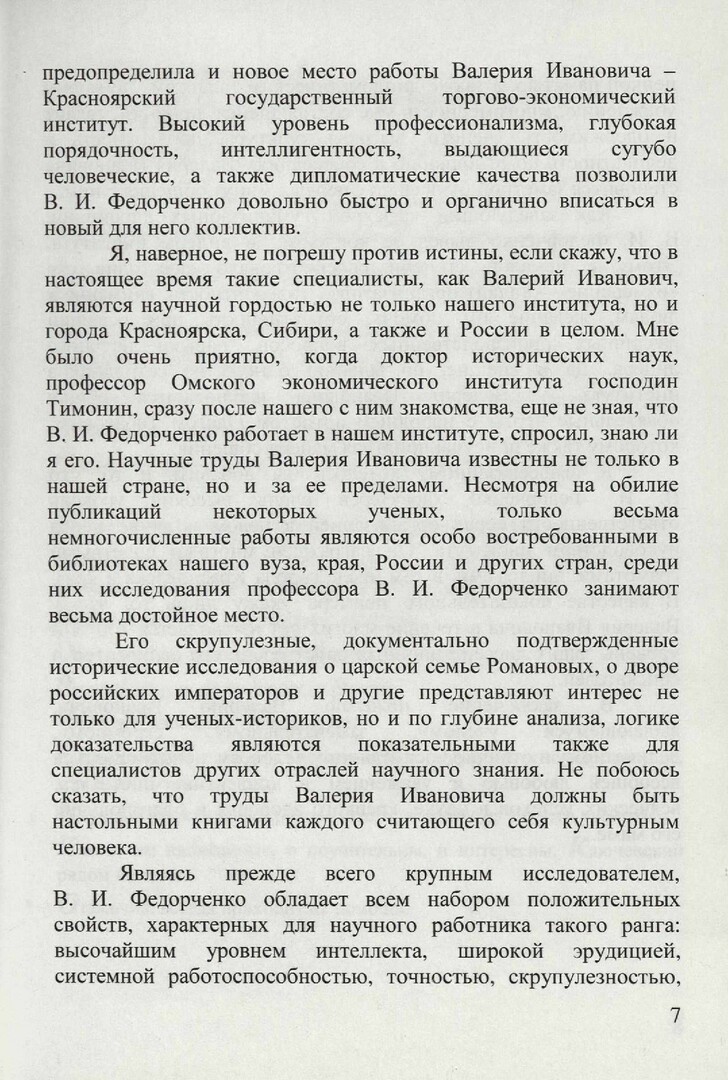 предопределила и новое место работы Валерия Ивановича – Красноярский государственный торгово-экономический институт. Высокий уровень профессионализма, глубокая порядочность, интеллигентность, выдающиеся сугубо человеческие, а также дипломатические качества позволили В. И. Федорченко довольно быстро и органично вписаться в новый для него коллектив.

Я, наверное, не погрешу против истины, если скажу, что в настоящее время такие специалисты, как Валерий Иванович, являются научной гордостью не только нашего института, но и города Красноярска, Сибири, а также и России в целом. Мне было очень приятно, когда доктор исторических наук, профессор Омского экономического института господин Тимонин, сразу после нашего с ним знакомства, еще не зная, что В. И. Федорченко работает в нашем институте, спросил, знаю ли я его. Научные труды Валерия Ивановича известны не только в нашей стране, но и за ее пределами. Несмотря на обилие публикаций некоторых ученых, только весьма немногочисленные работы являются особо востребованными в библиотеках нашего вуза, края, России и других стран, среди них исследования профессора В. И. Федорченко занимают весьма достойное место.

Его скрупулезные, документально подтвержденные исторические исследования о царской семье Романовых, о дворе российских императоров и другие представляют интерес не только для ученых-историков, но и по глубине анализа, логике доказательства являются показательными также для специалистов других отраслей научного знания. Не побоюсь сказать, что труды Валерия Ивановича должны быть настольными книгами каждого считающего себя культурным человека.

Являясь прежде всего крупным исследователем, В. И. Федорченко обладает всем набором положительных свойств, характерных для научного работника такого ранга: высочайшим уровнем интеллекта, широкой эрудицией, системной работоспособностью, точностью, скрупулезностью,

7